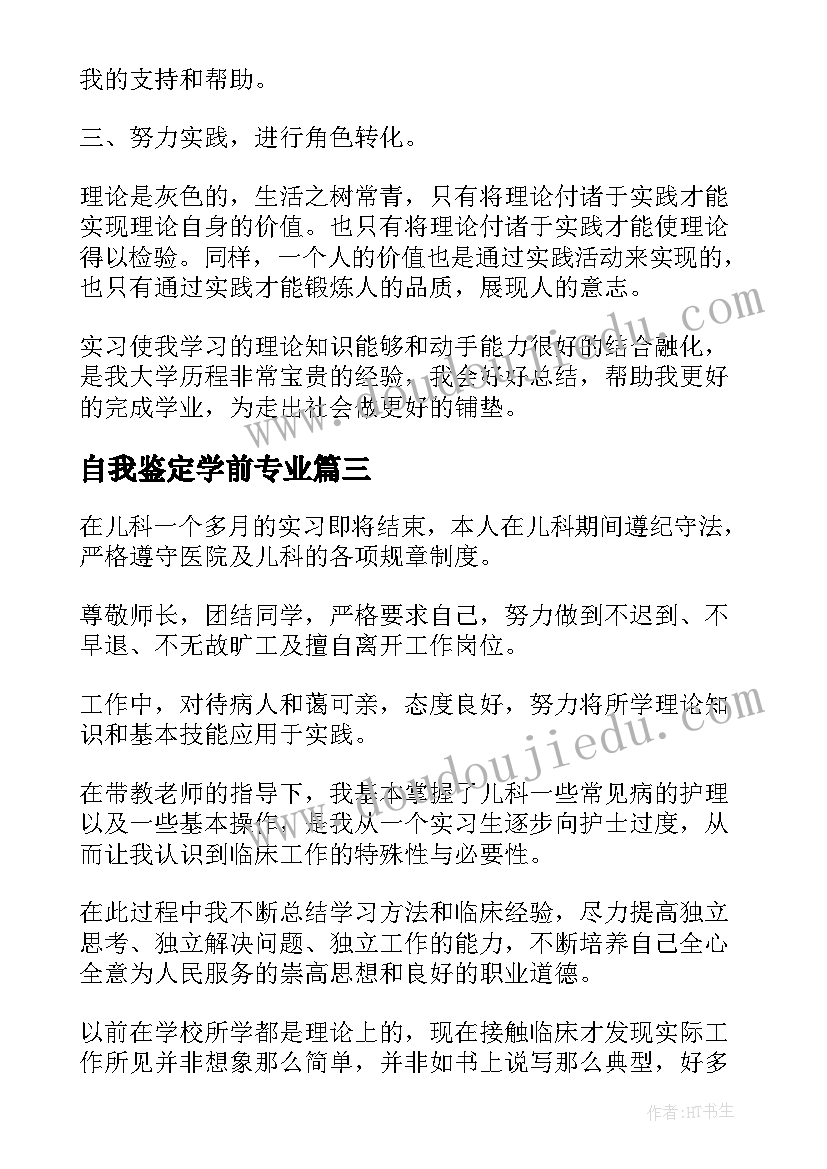 我的支持和帮助。

三、努力实践，进行角色转化。

理论是灰色的，生活之树常青，只有将理论付诸于实践才能实现理论自身的价值。也只有将理论付诸于实践才能使理论得以检验。同样，一个人的价值也是通过实践活动来实现的，也只有通过实践才能锻炼人的品质，展现人的意志。

实习使我学习的理论知识能够和动手能力很好的结合融化，是我大学历程非常宝贵的经验，我会好好总结，帮助我更好的完成学业，为走出社会做更好的铺垫。

自我鉴定学前专业篇三

在儿科一个多月的实习即将结束，本人在儿科期间遵纪守法，严格遵守医院及儿科的各项规章制度。

尊敬师长，团结同学，严格要求自己，努力做到不迟到、不早退、不无故旷工及擅自离开工作岗位。

工作中，对待病人和蔼可亲，态度良好，努力将所学理论知识和基本技能应用于实践。

在带教老师的指导下，我基本掌握了儿科一些常见病的护理以及一些基本操作，是我从一个实习生逐步向护士过度，从而让我认识到临床工作的特殊性与必要性。

在此过程中我不断总结学习方法和临床经验，尽力提高独立思考、独立解决问题、独立工作的能力，不断培养自己全心全意为人民服务的崇高思想和良好的职业道德。

以前在学校所学都是理论上的，现在接触临床才发现实际工作所见并非想象那么简单，并非如书上说写那么典型，好多

www.doudoujiedu.com

作者:HT书生